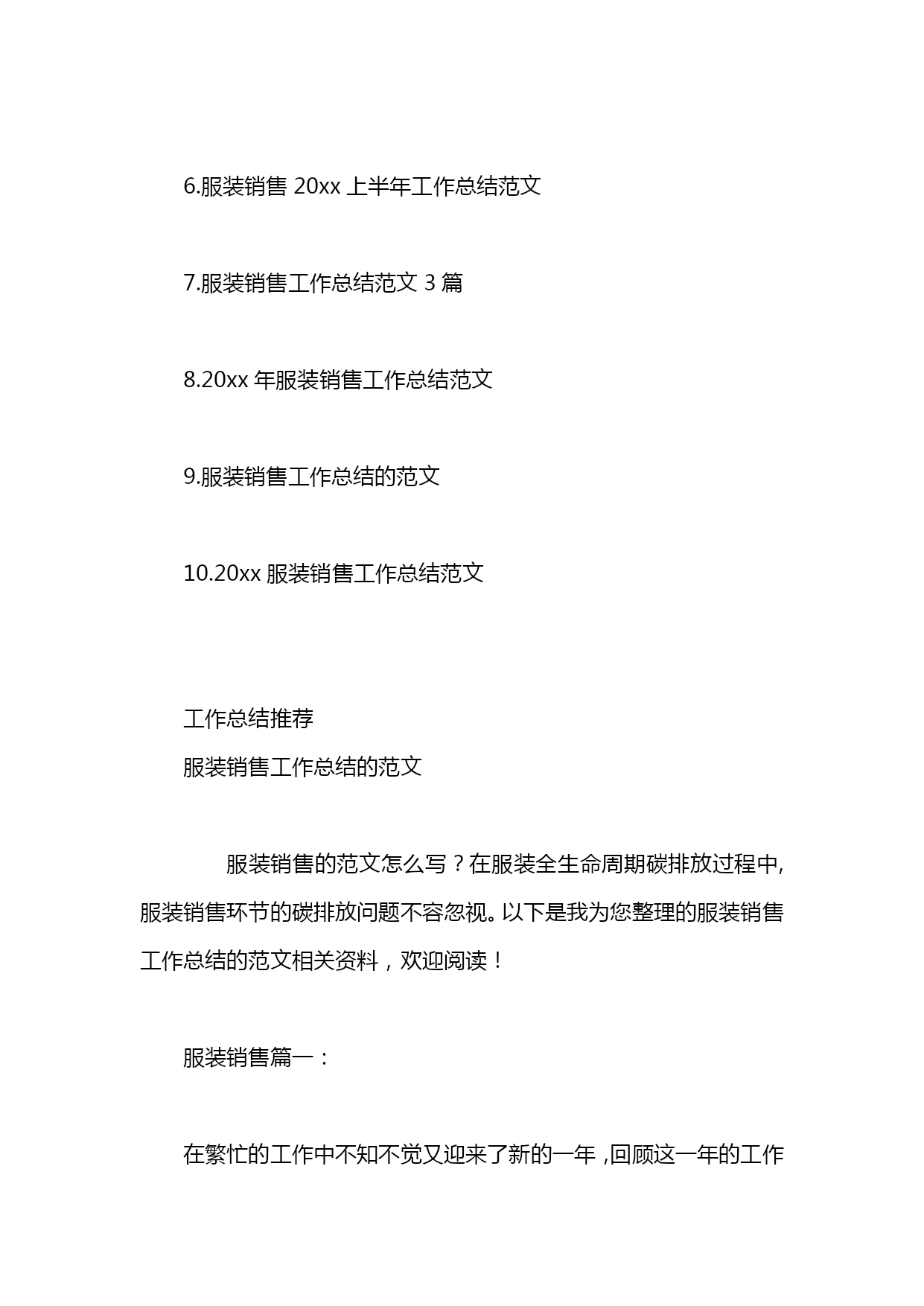 6.服装销售 20xx 上半年工作总结范文

7.服装销售工作总结范文 3 篇

8.20xx 年服装销售工作总结范文

9.服装销售工作总结的范文

10.20xx 服装销售工作总结范文

工作总结推荐
服装销售工作总结的范文

服装销售的范文怎么写？在服装全生命周期碳排放过程中,服装销售环节的碳排放问题不容忽视。以下是我为您整理的服装销售工作总结的范文相关资料，欢迎阅读！

服装销售篇一：

在繁忙的工作中不知不觉又迎来了新的一年，回顾这一年的工作